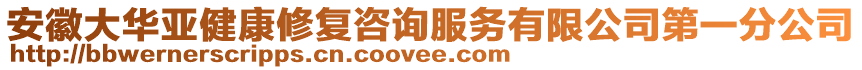 安徽大华亚健康修复咨询服务有限公司第一分公司
http://bbwernerscripps.cn.coovee.com